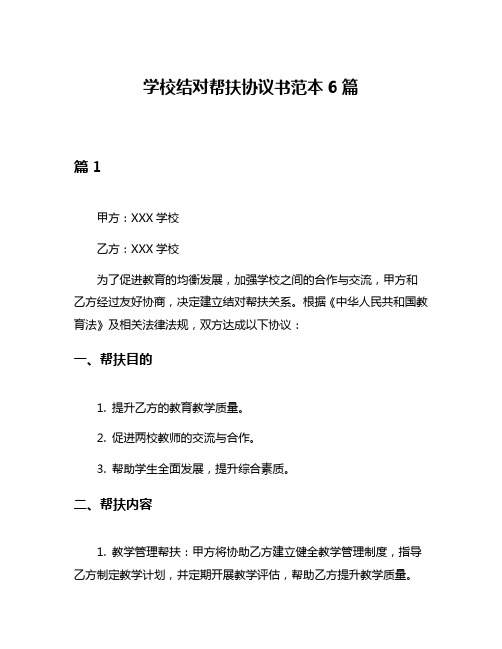 学校结对帮扶协议书范本 6 篇

篇 1

甲方：XXX 学校

乙方：XXX 学校

为了促进教育的均衡发展，加强学校之间的合作与交流，甲方和乙方经过友好协商，决定建立结对帮扶关系。根据《中华人民共和国教育法》及相关法律法规，双方达成以下协议：

一、帮扶目的

1. 提升乙方的教育教学质量。

2. 促进两校教师的交流与合作。

3. 帮助学生全面发展，提升综合素质。

二、帮扶内容

1. 教学管理帮扶：甲方将协助乙方建立健全教学管理制度，指导乙方制定教学计划，并定期开展教学评估，帮助乙方提升教学质量。